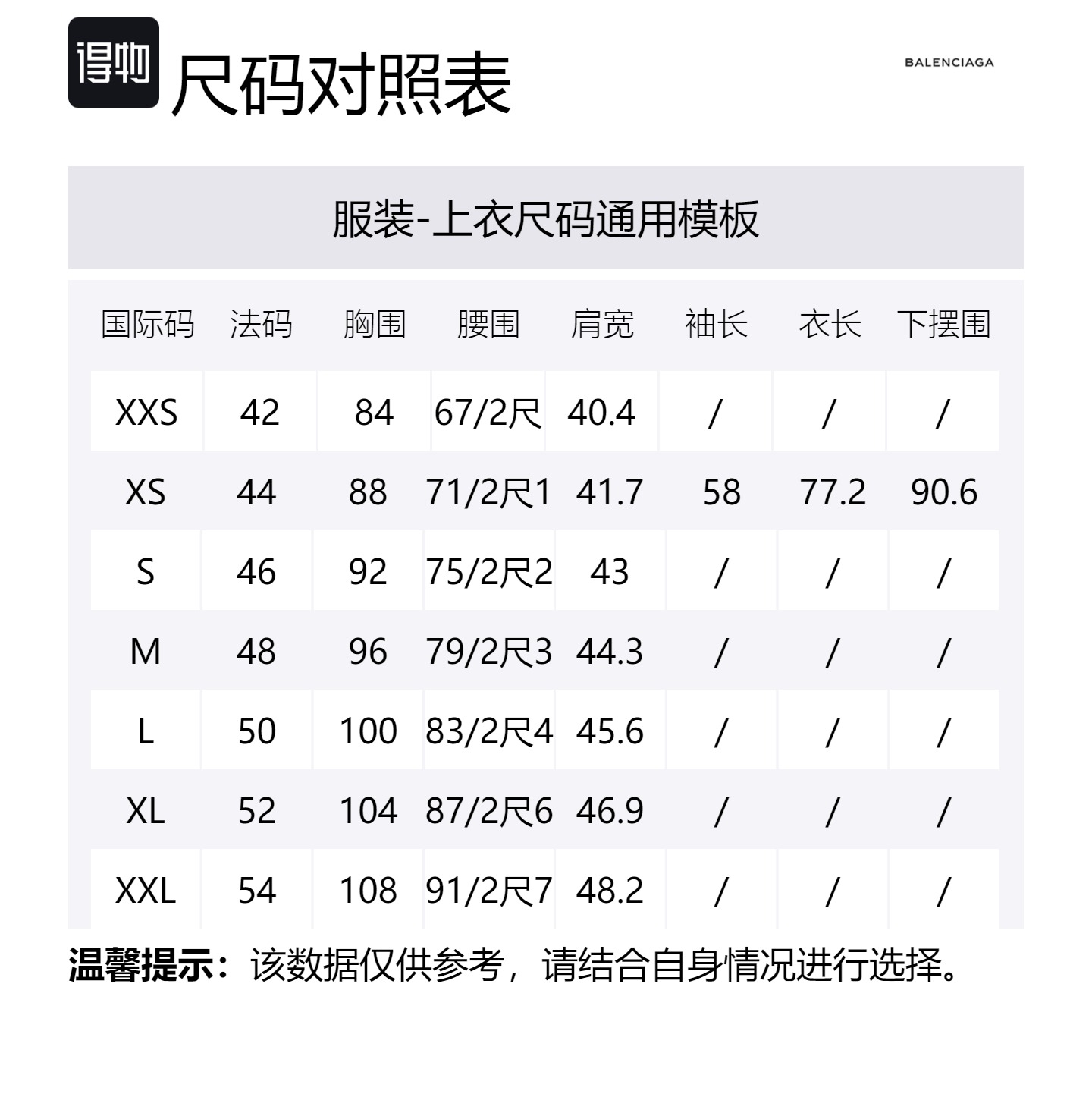 得物 尺码对照表

BALENCIAGA

服装-上衣尺码通用模板

| 国际码 | 法码 | 胸围 | 腰围 | 肩宽 | 袖长 | 衣长 | 下摆围 |
|---|---|---|---|---|---|---|---|
| XXS | 42 | 84 | 67/2尺 | 40.4 | / | / | / |
| XS | 44 | 88 | 71/2尺1 | 41.7 | 58 | 77.2 | 90.6 |
| S | 46 | 92 | 75/2尺2 | 43 | / | / | / |
| M | 48 | 96 | 79/2尺3 | 44.3 | / | / | / |
| L | 50 | 100 | 83/2尺4 | 45.6 | / | / | / |
| XL | 52 | 104 | 87/2尺6 | 46.9 | / | / | / |
| XXL | 54 | 108 | 91/2尺7 | 48.2 | / | / | / |

温馨提示：该数据仅供参考，请结合自身情况进行选择。